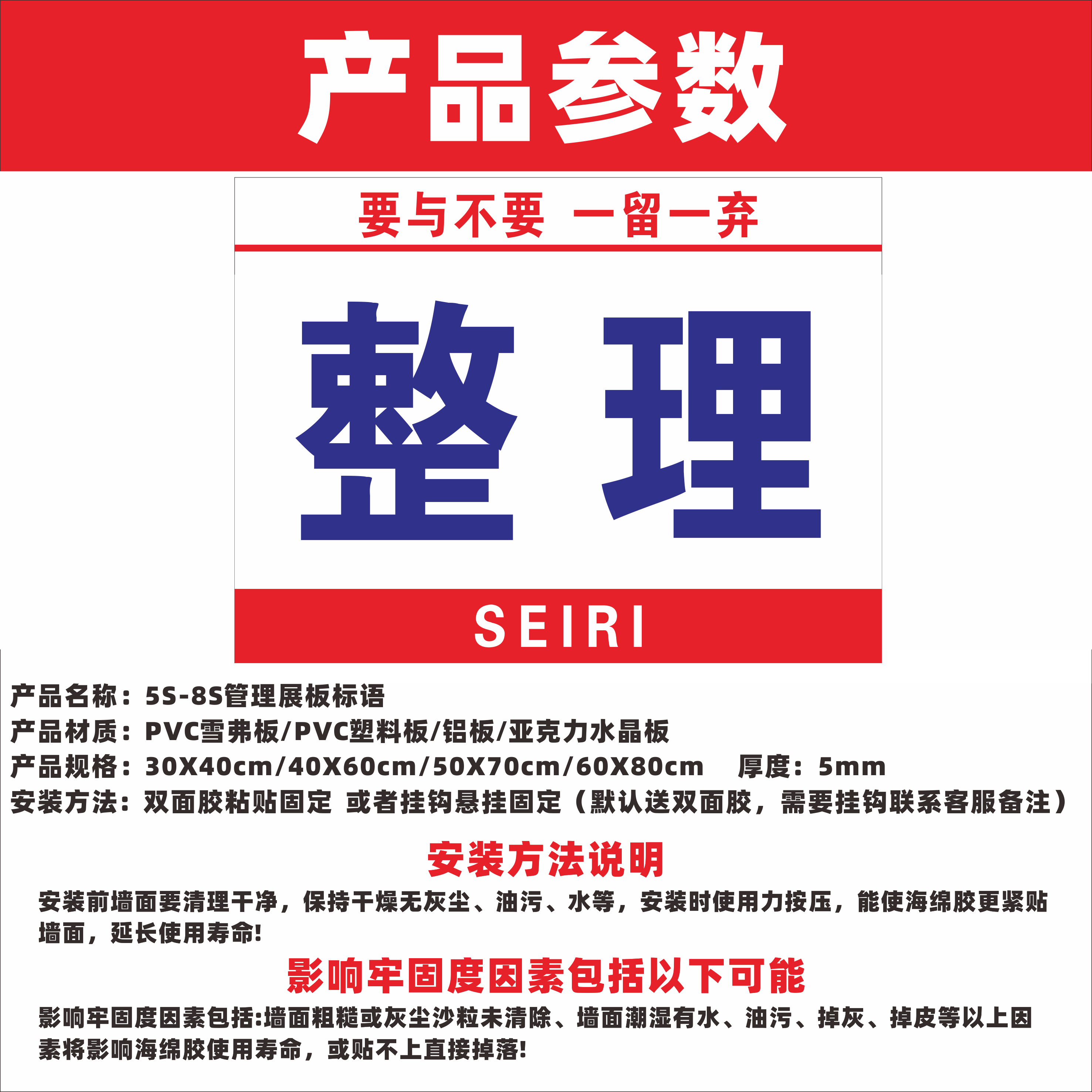 产品参数

要与不要 一留一弃

整理

SEIRI

产品名称：5S-8S管理展板标语
产品材质：PVC雪弗板/PVC塑料板/铝板/亚克力水晶板
产品规格：30X40cm/40X60cm/50X70cm/60X80cm 厚度：5mm
安装方法：双面胶粘贴固定 或者挂钩悬挂固定（默认送双面胶，需要挂钩联系客服备注）

安装方法说明

安装前墙面要清理干净，保持干燥无灰尘、油污、水等，安装时使用力按压，能使海绵胶更紧贴墙面，延长使用寿命!

影响牢固度因素包括以下可能

影响牢固度因素包括:墙面粗糙或灰尘沙粒未清除、墙面潮湿有水、油污、掉灰、掉皮等以上因素将影响海绵胶使用寿命，或贴不上直接掉落!